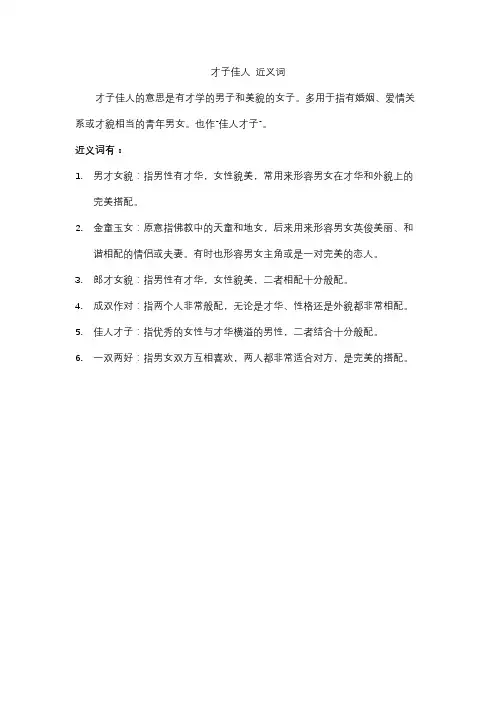 才子佳人 近义词

才子佳人的意思是有才学的男子和美貌的女子。多用于指有婚姻、爱情关系或才貌相当的青年男女。也作"佳人才子"。

近义词有：

1. 男才女貌：指男性有才华，女性貌美，常用来形容男女在才华和外貌上的完美搭配。
2. 金童玉女：原意指佛教中的天童和地女，后来用来形容男女英俊美丽、和谐相配的情侣或夫妻。有时也形容男女主角或是一对完美的恋人。
3. 郎才女貌：指男性有才华，女性貌美，二者相配十分般配。
4. 成双作对：指两个人非常般配，无论是才华、性格还是外貌都非常相配。
5. 佳人才子：指优秀的女性与才华横溢的男性，二者结合十分般配。
6. 一双两好：指男女双方互相喜欢，两人都非常适合对方，是完美的搭配。